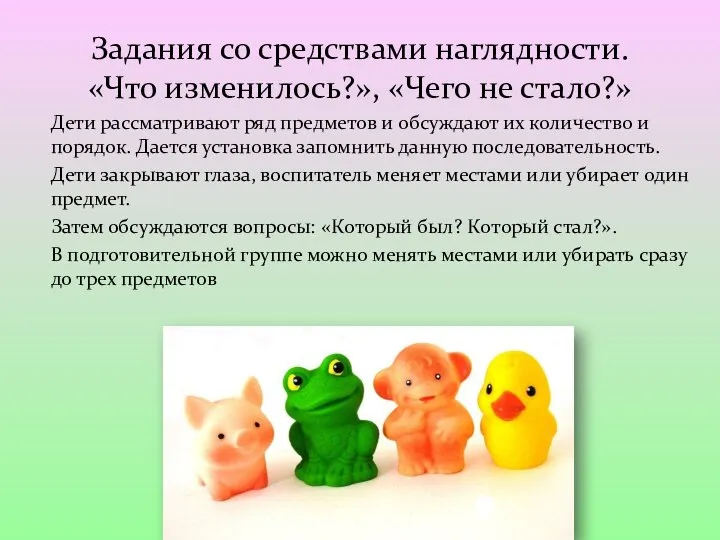 Задания со средствами наглядности. «Что изменилось?», «Чего не стало?»

Дети рассматривают ряд предметов и обсуждают их количество и порядок. Дается установка запомнить данную последовательность.

Дети закрывают глаза, воспитатель меняет местами или убирает один предмет.

Затем обсуждаются вопросы: «Который был? Который стал?».

В подготовительной группе можно менять местами или убирать сразу до трех предметов